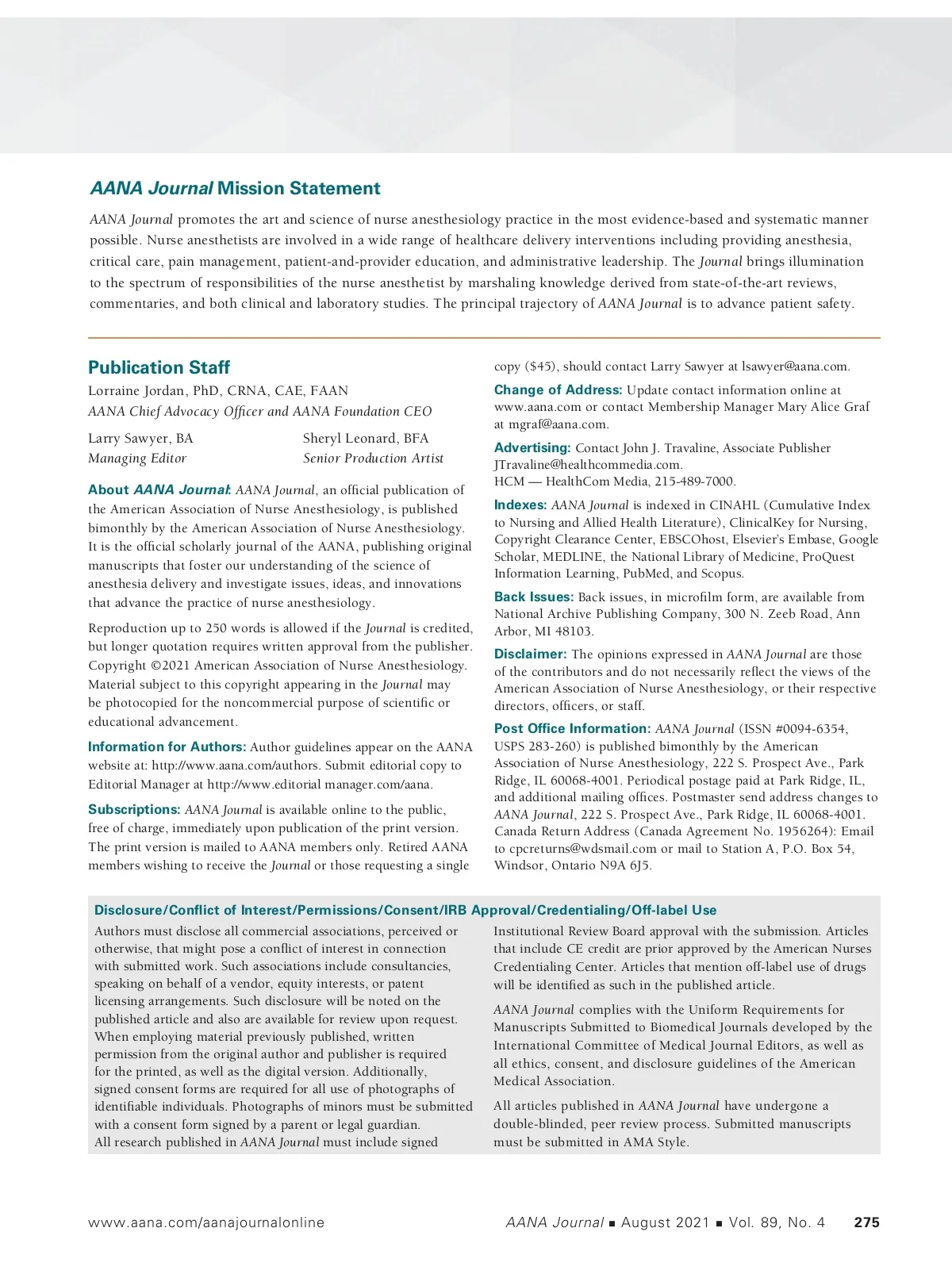 AANA Journal Mission Statement

AANA Journal promotes the art and science of nurse anesthesiology practice in the most evidence-based and systematic manner possible. Nurse anesthetists are involved in a wide range of healthcare delivery interventions including providing anesthesia, critical care, pain management, patient-and-provider education, and administrative leadership. The Journal brings illumination to the spectrum of responsibilities of the nurse anesthetist by marshaling knowledge derived from state-of-the-art reviews, commentaries, and both clinical and laboratory studies. The principal trajectory of AANA Journal is to advance patient safety.

Publication Staff

Lorraine Jordan, PhD, CRNA, CAE, FAAN
AANA Chief Advocacy Officer and AANA Foundation CEO

Larry Sawyer, BA
Managing Editor

Sheryl Leonard, BFA
Senior Production Artist

About AANA Journal: AANA Journal, an official publication of the American Association of Nurse Anesthesiology, is published bimonthly by the American Association of Nurse Anesthesiology. It is the official scholarly journal of the AANA, publishing original manuscripts that foster our understanding of the science of anesthesia delivery and investigate issues, ideas, and innovations that advance the practice of nurse anesthesiology.

Reproduction up to 250 words is allowed if the Journal is credited, but longer quotation requires written approval from the publisher. Copyright ©2021 American Association of Nurse Anesthesiology. Material subject to this copyright appearing in the Journal may be photocopied for the noncommercial purpose of scientific or educational advancement.

Information for Authors: Author guidelines appear on the AANA website at: http://www.aana.com/authors. Submit editorial copy to Editorial Manager at http://www.editorial manager.com/aana.

Subscriptions: AANA Journal is available online to the public, free of charge, immediately upon publication of the print version. The print version is mailed to AANA members only. Retired AANA members wishing to receive the Journal or those requesting a single copy ($45), should contact Larry Sawyer at lsawyer@aana.com.

Change of Address: Update contact information online at www.aana.com or contact Membership Manager Mary Alice Graf at mgraf@aana.com.

Advertising: Contact John J. Travaline, Associate Publisher JTravaline@healthcommedia.com.
HCM — HealthCom Media, 215-489-7000.

Indexes: AANA Journal is indexed in CINAHL (Cumulative Index to Nursing and Allied Health Literature), ClinicalKey for Nursing, Copyright Clearance Center, EBSCOhost, Elsevier's Embase, Google Scholar, MEDLINE, the National Library of Medicine, ProQuest Information Learning, PubMed, and Scopus.

Back Issues: Back issues, in microfilm form, are available from National Archive Publishing Company, 300 N. Zeeb Road, Ann Arbor, MI 48103.

Disclaimer: The opinions expressed in AANA Journal are those of the contributors and do not necessarily reflect the views of the American Association of Nurse Anesthesiology, or their respective directors, officers, or staff.

Post Office Information: AANA Journal (ISSN #0094-6354, USPS 283-260) is published bimonthly by the American Association of Nurse Anesthesiology, 222 S. Prospect Ave., Park Ridge, IL 60068-4001. Periodical postage paid at Park Ridge, IL, and additional mailing offices. Postmaster send address changes to AANA Journal, 222 S. Prospect Ave., Park Ridge, IL 60068-4001. Canada Return Address (Canada Agreement No. 1956264): Email to cpcreturns@wdsmail.com or mail to Station A, P.O. Box 54, Windsor, Ontario N9A 6J5.

Disclosure/Conflict of Interest/Permissions/Consent/IRB Approval/Credentialing/Off-label Use

Authors must disclose all commercial associations, perceived or otherwise, that might pose a conflict of interest in connection with submitted work. Such associations include consultancies, speaking on behalf of a vendor, equity interests, or patent licensing arrangements. Such disclosure will be noted on the published article and also are available for review upon request. When employing material previously published, written permission from the original author and publisher is required for the printed, as well as the digital version. Additionally, signed consent forms are required for all use of photographs of identifiable individuals. Photographs of minors must be submitted with a consent form signed by a parent or legal guardian. All research published in AANA Journal must include signed Institutional Review Board approval with the submission. Articles that include CE credit are prior approved by the American Nurses Credentialing Center. Articles that mention off-label use of drugs will be identified as such in the published article.

AANA Journal complies with the Uniform Requirements for Manuscripts Submitted to Biomedical Journals developed by the International Committee of Medical Journal Editors, as well as all ethics, consent, and disclosure guidelines of the American Medical Association.

All articles published in AANA Journal have undergone a double-blinded, peer review process. Submitted manuscripts must be submitted in AMA Style.

www.aana.com/aanajournalonline

AANA Journal ■ August 2021 ■ Vol. 89, No. 4 275